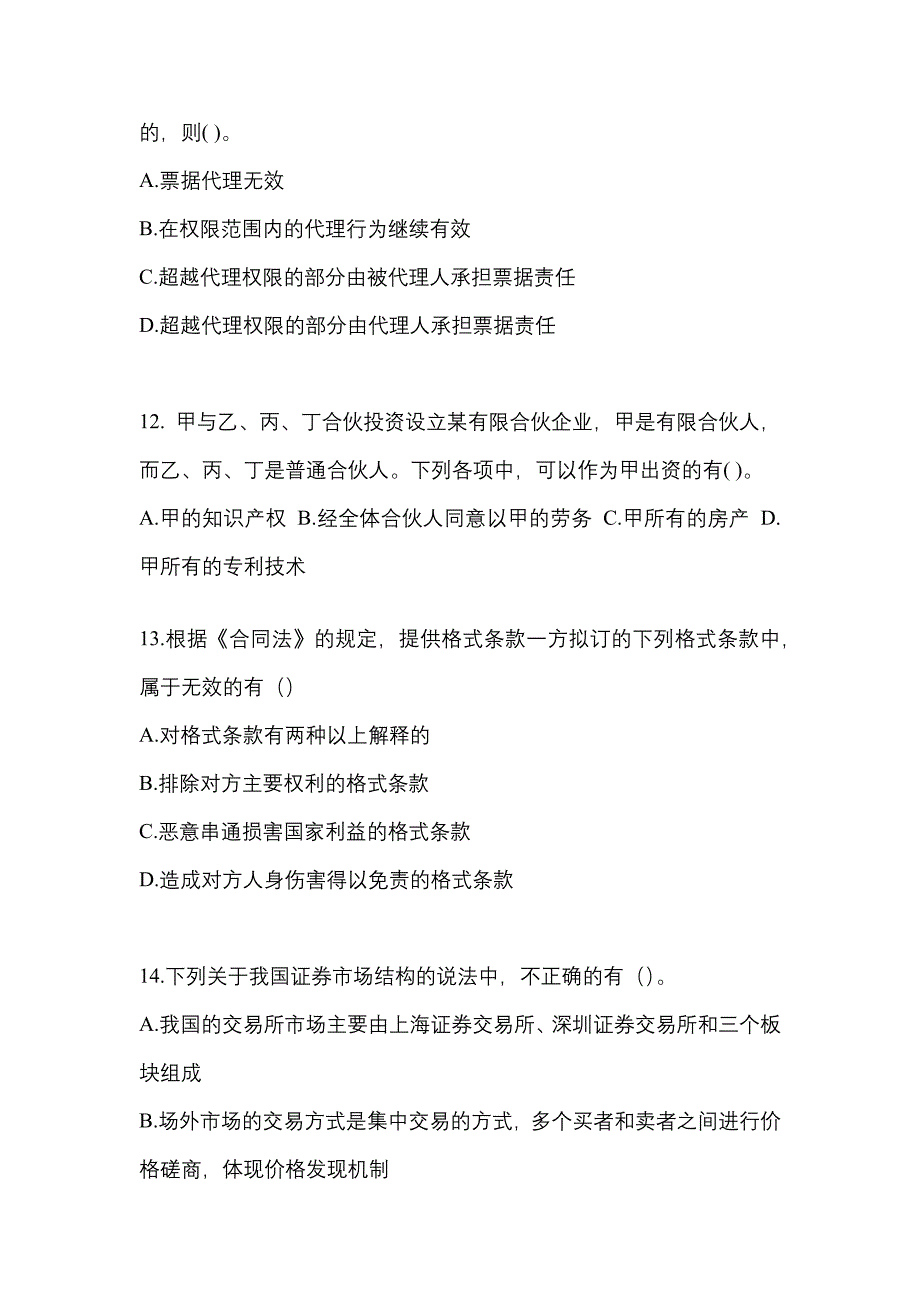 的，则( )。

A.票据代理无效

B.在权限范围内的代理行为继续有效

C.超越代理权限的部分由被代理人承担票据责任

D.超越代理权限的部分由代理人承担票据责任

12. 甲与乙、丙、丁合伙投资设立某有限合伙企业，甲是有限合伙人，而乙、丙、丁是普通合伙人。下列各项中，可以作为甲出资的有( )。

A.甲的知识产权 B.经全体合伙人同意以甲的劳务 C.甲所有的房产 D.甲所有的专利技术

13.根据《合同法》的规定，提供格式条款一方拟订的下列格式条款中，属于无效的有（）

A.对格式条款有两种以上解释的

B.排除对方主要权利的格式条款

C.恶意串通损害国家利益的格式条款

D.造成对方人身伤害得以免责的格式条款

14.下列关于我国证券市场结构的说法中，不正确的有（）。

A.我国的交易所市场主要由上海证券交易所、深圳证券交易所和三个板块组成

B.场外市场的交易方式是集中交易的方式，多个买者和卖者之间进行价格磋商，体现价格发现机制